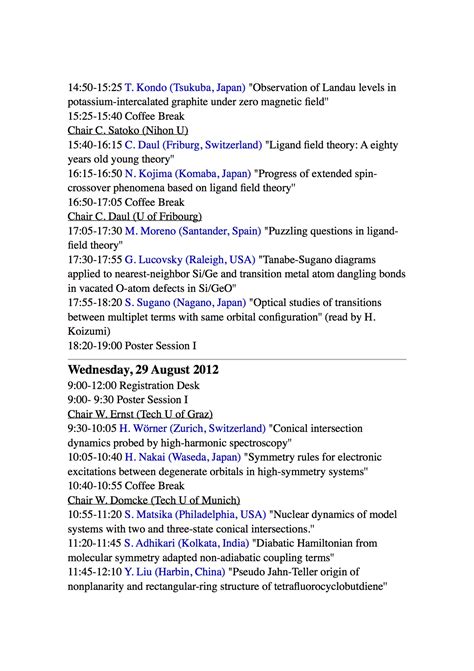 14:50-15:25 T. Kondo (Tsukuba, Japan) "Observation of Landau levels in potassium-intercalated graphite under zero magnetic field"
15:25-15:40 Coffee Break
Chair C. Satoko (Nihon U)
15:40-16:15 C. Daul (Friburg, Switzerland) "Ligand field theory: A eighty years old young theory"
16:15-16:50 N. Kojima (Komaba, Japan) "Progress of extended spin-crossover phenomena based on ligand field theory"
16:50-17:05 Coffee Break
Chair C. Daul (U of Fribourg)
17:05-17:30 M. Moreno (Santander, Spain) "Puzzling questions in ligand-field theory"
17:30-17:55 G. Lucovsky (Raleigh, USA) "Tanabe-Sugano diagrams applied to nearest-neighbor Si/Ge and transition metal atom dangling bonds in vacated O-atom defects in Si/GeO"
17:55-18:20 S. Sugano (Nagano, Japan) "Optical studies of transitions between multiplet terms with same orbital configuration" (read by H. Koizumi)
18:20-19:00 Poster Session I

Wednesday, 29 August 2012
9:00-12:00 Registration Desk
9:00- 9:30 Poster Session I
Chair W. Ernst (Tech U of Graz)
9:30-10:05 H. Wörner (Zurich, Switzerland) "Conical intersection dynamics probed by high-harmonic spectroscopy"
10:05-10:40 H. Nakai (Waseda, Japan) "Symmetry rules for electronic excitations between degenerate orbitals in high-symmetry systems"
10:40-10:55 Coffee Break
Chair W. Domcke (Tech U of Munich)
10:55-11:20 S. Matsika (Philadelphia, USA) "Nuclear dynamics of model systems with two and three-state conical intersections."
11:20-11:45 S. Adhikari (Kolkata, India) "Diabatic Hamiltonian from molecular symmetry adapted non-adiabatic coupling terms"
11:45-12:10 Y. Liu (Harbin, China) "Pseudo Jahn-Teller origin of nonplanarity and rectangular-ring structure of tetrafluorocyclobutdiene"